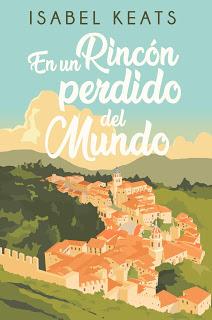 ISABEL KEATS

En un Rincón perdido del Mundo